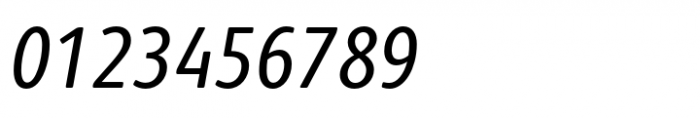 0123456789